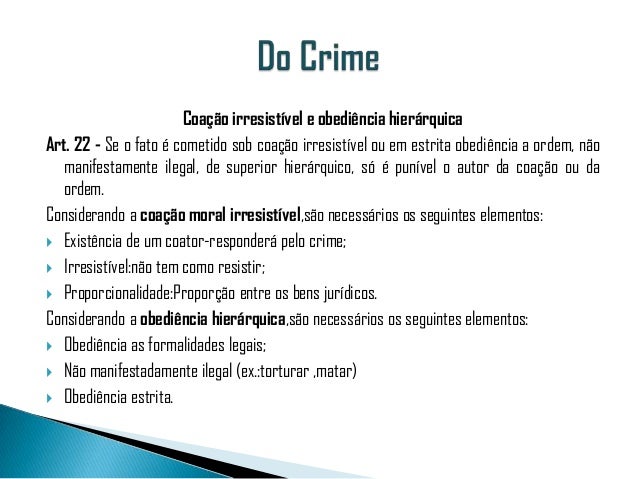 Do Crime

Coação irresistível e obediência hierárquica

Art. 22 - Se o fato é cometido sob coação irresistível ou em estrita obediência a ordem, não manifestamente ilegal, de superior hierárquico, só é punível o autor da coação ou da ordem.

Considerando a coação moral irresistível,são necessários os seguintes elementos:

Existência de um coator-responderá pelo crime;

Irresistível:não tem como resistir;

Proporcionalidade:Proporção entre os bens jurídicos.

Considerando a obediência hierárquica,são necessários os seguintes elementos:

Obediência as formalidades legais;

Não manifestadamente ilegal (ex.:torturar ,matar)

Obediência estrita.